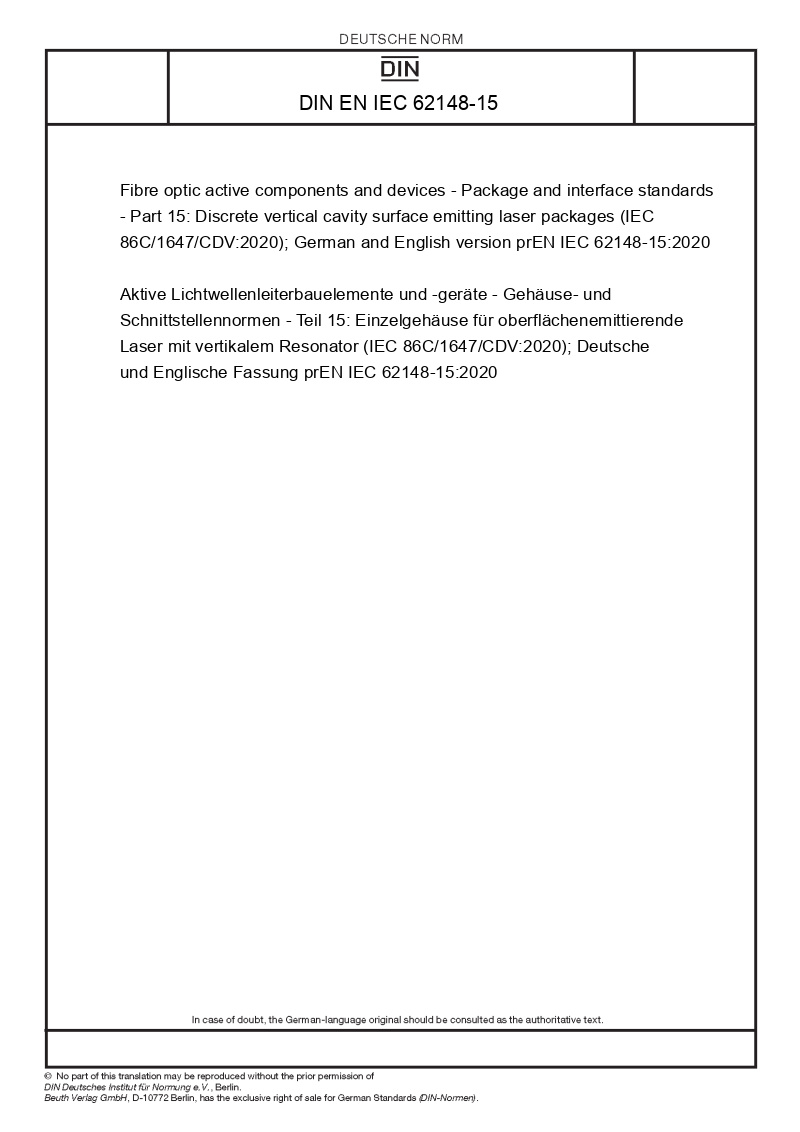 DEUTSCHE NORM

DIN

DIN EN IEC 62148-15

Fibre optic active components and devices - Package and interface standards - Part 15: Discrete vertical cavity surface emitting laser packages (IEC 86C/1647/CDV:2020); German and English version prEN IEC 62148-15:2020

Aktive Lichtwellenleiterbauelemente und -geräte - Gehäuse- und Schnittstellennormen - Teil 15: Einzelgehäuse für oberflächenemittierende Laser mit vertikalem Resonator (IEC 86C/1647/CDV:2020); Deutsche und Englische Fassung prEN IEC 62148-15:2020

In case of doubt, the German-language original should be consulted as the authoritative text.

© No part of this translation may be reproduced without the prior permission of DIN Deutsches Institut für Normung e.V., Berlin. Beuth Verlag GmbH, D-10772 Berlin, has the exclusive right of sale for German Standards (DIN-Normen).